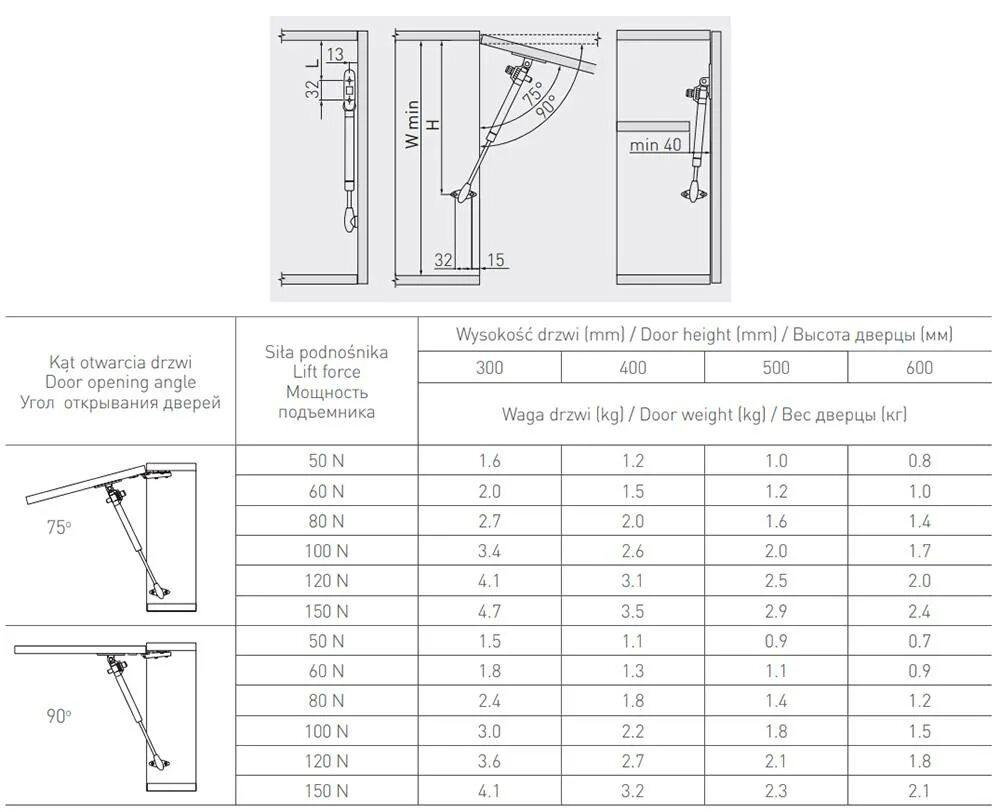 13
L
32
W min
H
75°
90°
32
15
min 40

| Kąt otwarcia drzwi Door opening angle Угол открывания дверей | Siła podnośnika Lift force Мощность подъемника | Wysokość drzwi (mm) / Door height (mm) / Высота дверцы (мм) | | | |
|---|---|---|---|---|---|
| | | 300 | 400 | 500 | 600 |
| | | Waga drzwi (kg) / Door weight (kg) / Вес дверцы (кг) | | | |
| 75° | 50 N | 1.6 | 1.2 | 1.0 | 0.8 |
| | 60 N | 2.0 | 1.5 | 1.2 | 1.0 |
| | 80 N | 2.7 | 2.0 | 1.6 | 1.4 |
| | 100 N | 3.4 | 2.6 | 2.0 | 1.7 |
| | 120 N | 4.1 | 3.1 | 2.5 | 2.0 |
| | 150 N | 4.7 | 3.5 | 2.9 | 2.4 |
| 90° | 50 N | 1.5 | 1.1 | 0.9 | 0.7 |
| | 60 N | 1.8 | 1.3 | 1.1 | 0.9 |
| | 80 N | 2.4 | 1.8 | 1.4 | 1.2 |
| | 100 N | 3.0 | 2.2 | 1.8 | 1.5 |
| | 120 N | 3.6 | 2.7 | 2.1 | 1.8 |
| | 150 N | 4.1 | 3.2 | 2.3 | 2.1 |